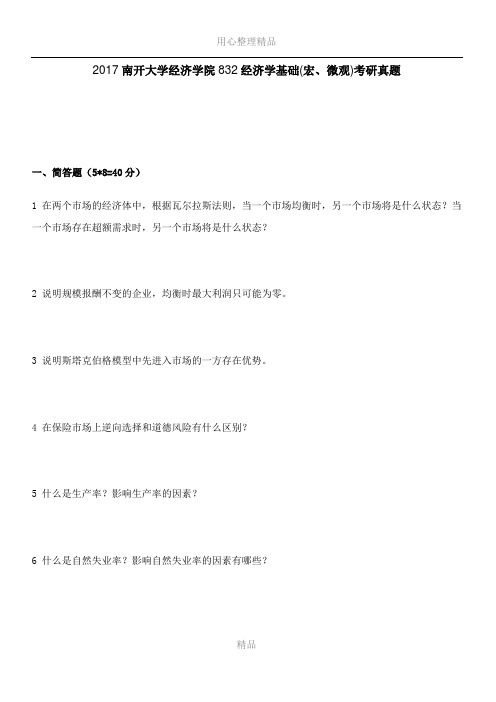 用心整理精品

2017 南开大学经济学院 832 经济学基础(宏、微观)考研真题

一、简答题（5*8=40 分）

1 在两个市场的经济体中，根据瓦尔拉斯法则，当一个市场均衡时，另一个市场将是什么状态？当一个市场存在超额需求时，另一个市场将是什么状态？

2 说明规模报酬不变的企业，均衡时最大利润只可能为零。

3 说明斯塔克伯格模型中先进入市场的一方存在优势。

4 在保险市场上逆向选择和道德风险有什么区别？

5 什么是生产率？影响生产率的因素？

6 什么是自然失业率？影响自然失业率的因素有哪些？

精品